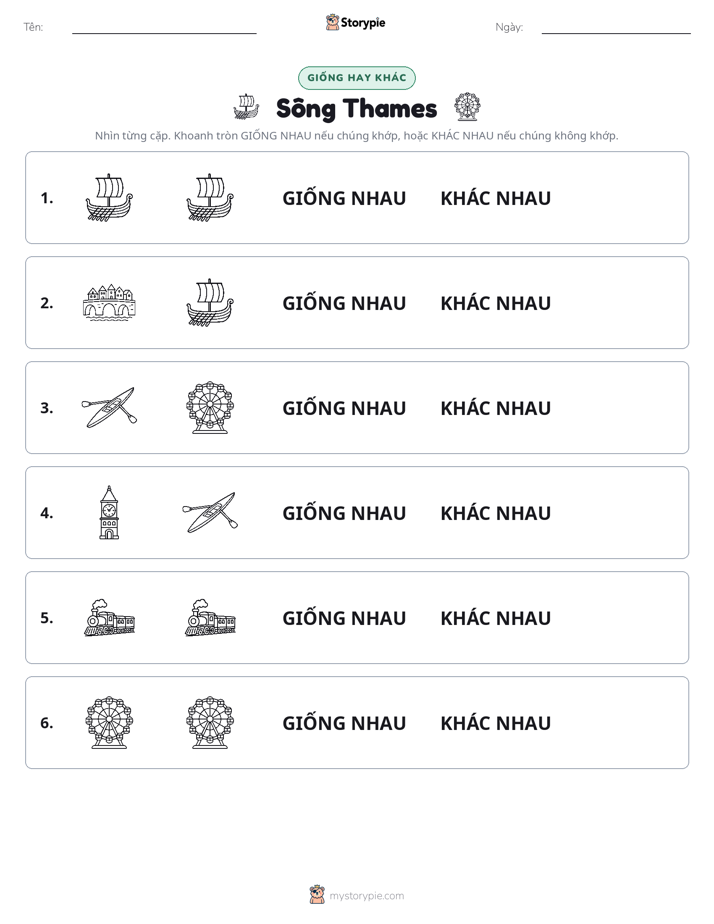 Tên: ____ Storypie Ngày: ____

GIỐNG HAY KHÁC

Sông Thames

Nhìn từng cặp. Khoanh tròn GIỐNG NHAU nếu chúng khớp, hoặc KHÁC NHAU nếu chúng không khớp.

1. GIỐNG NHAU KHÁC NHAU

2. GIỐNG NHAU KHÁC NHAU

3. GIỐNG NHAU KHÁC NHAU

4. GIỐNG NHAU KHÁC NHAU

5. GIỐNG NHAU KHÁC NHAU

6. GIỐNG NHAU KHÁC NHAU

mystorypie.com